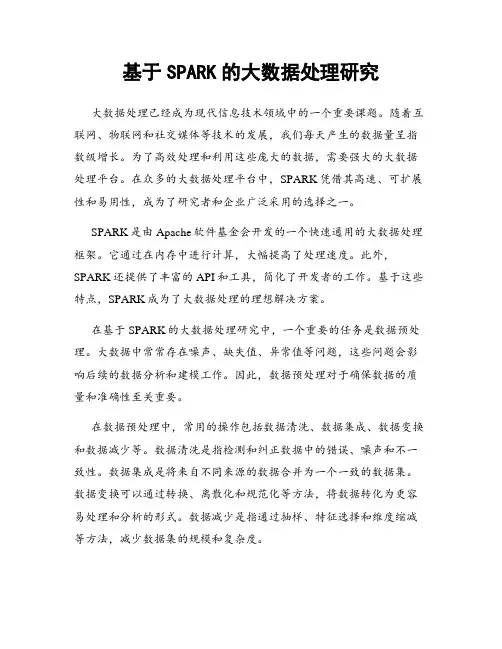 基于 SPARK 的大数据处理研究

大数据处理已经成为现代信息技术领域中的一个重要课题。随着互联网、物联网和社交媒体等技术的发展，我们每天产生的数据量呈指数级增长。为了高效处理和利用这些庞大的数据，需要强大的大数据处理平台。在众多的大数据处理平台中，SPARK 凭借其高速、可扩展性和易用性，成为了研究者和企业广泛采用的选择之一。

SPARK 是由 Apache 软件基金会开发的一个快速通用的大数据处理框架。它通过在内存中进行计算，大幅提高了处理速度。此外，SPARK 还提供了丰富的 API 和工具，简化了开发者的工作。基于这些特点，SPARK 成为了大数据处理的理想解决方案。

在基于 SPARK 的大数据处理研究中，一个重要的任务是数据预处理。大数据中常常存在噪声、缺失值、异常值等问题，这些问题会影响后续的数据分析和建模工作。因此，数据预处理对于确保数据的质量和准确性至关重要。

在数据预处理中，常用的操作包括数据清洗、数据集成、数据变换和数据减少等。数据清洗是指检测和纠正数据中的错误、噪声和不一致性。数据集成是将来自不同来源的数据合并为一个一致的数据集。数据变换可以通过转换、离散化和规范化等方法，将数据转化为更容易处理和分析的形式。数据减少是指通过抽样、特征选择和维度缩减等方法，减少数据集的规模和复杂度。